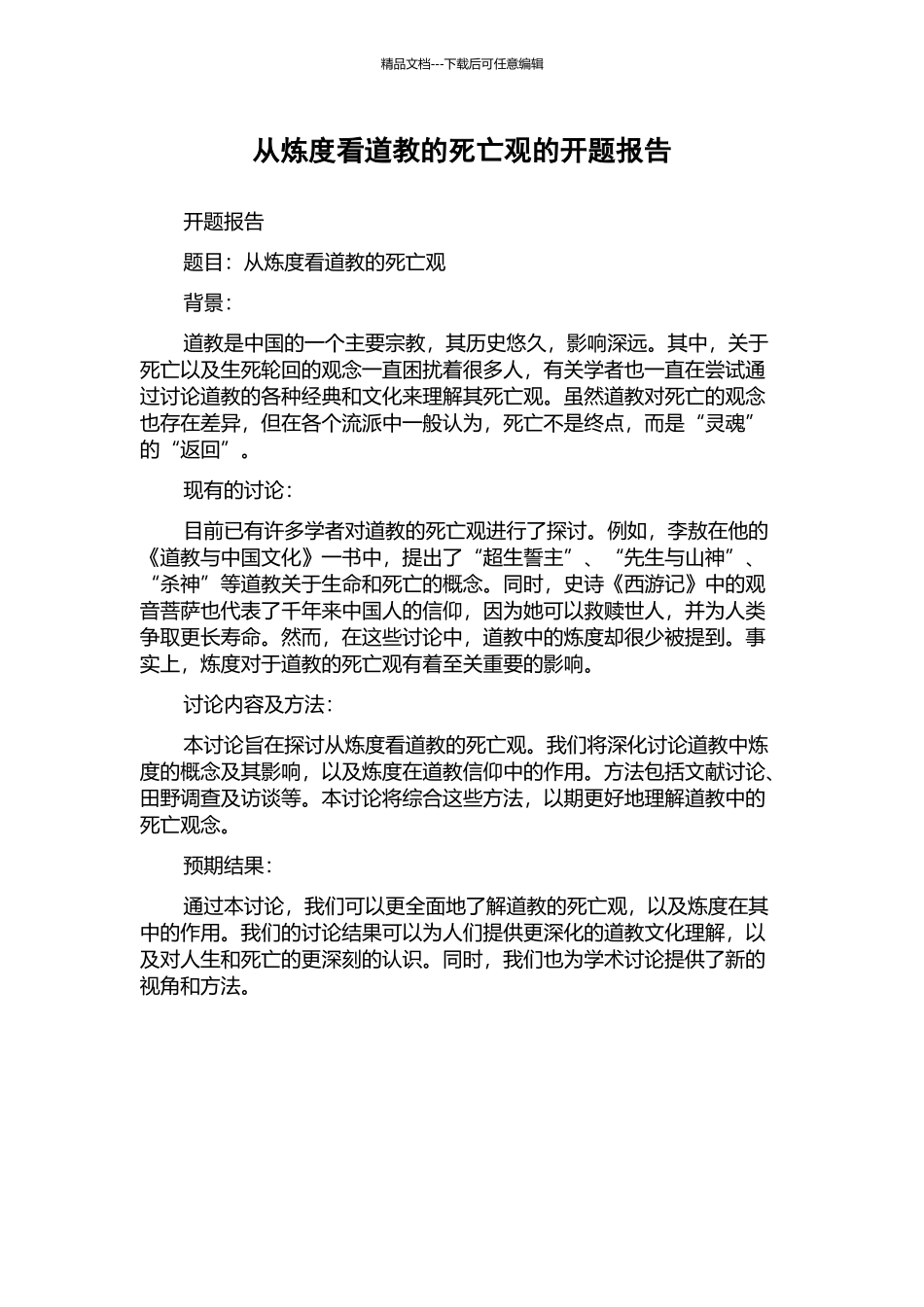 精品文档---下载后可任意编辑

从炼度看道教的死亡观的开题报告

开题报告

题目：从炼度看道教的死亡观

背景：

道教是中国的一个主要宗教，其历史悠久，影响深远。其中，关于死亡以及生死轮回的观念一直困扰着很多人，有关学者也一直在尝试通过讨论道教的各种经典和文化来理解其死亡观。虽然道教对死亡的观念也存在差异，但在各个流派中一般认为，死亡不是终点，而是“灵魂”的“返回”。

现有的讨论：

目前已有许多学者对道教的死亡观进行了探讨。例如，李敖在他的《道教与中国文化》一书中，提出了“超生誓主”、“先生与山神”、“杀神”等道教关于生命和死亡的概念。同时，史诗《西游记》中的观音菩萨也代表了千年来中国人的信仰，因为她可以救赎世人，并为人类争取更长寿命。然而，在这些讨论中，道教中的炼度却很少被提到。事实上，炼度对于道教的死亡观有着至关重要的影响。

讨论内容及方法：

本讨论旨在探讨从炼度看道教的死亡观。我们将深化讨论道教中炼度的概念及其影响，以及炼度在道教信仰中的作用。方法包括文献讨论、田野调查及访谈等。本讨论将综合这些方法，以期更好地理解道教中的死亡观念。

预期结果：

通过本讨论，我们可以更全面地了解道教的死亡观，以及炼度在其中的作用。我们的讨论结果可以为人们提供更深化的道教文化理解，以及对人生和死亡的更深刻的认识。同时，我们也为学术讨论提供了新的视角和方法。